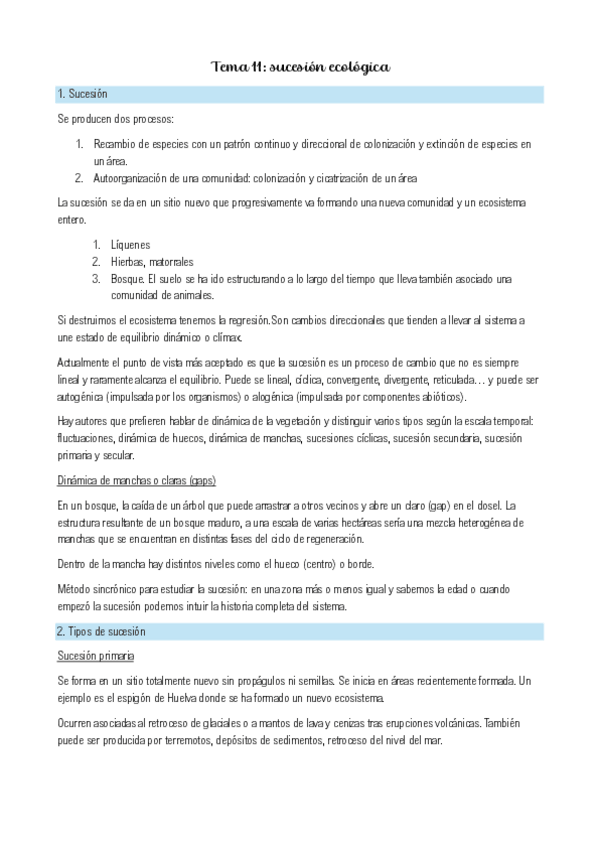 Tema 11: sucesión ecológica

1. Sucesión

Se producen dos procesos:

1. Recambio de especies con un patrón continuo y direccional de colonización y extinción de especies en un área.
2. Autoorganización de una comunidad: colonización y cicatrización de un área

La sucesión se da en un sitio nuevo que progresivamente va formando una nueva comunidad y un ecosistema entero.

1. Líquenes
2. Hierbas, matorrales
3. Bosque. El suelo se ha ido estructurando a lo largo del tiempo que lleva también asociado una comunidad de animales.

Si destruimos el ecosistema tenemos la regresión.Son cambios direccionales que tienden a llevar al sistema a une estado de equilibrio dinámico o clímax.

Actualmente el punto de vista más aceptado es que la sucesión es un proceso de cambio que no es siempre lineal y raramente alcanza el equilibrio. Puede se lineal, cíclica, convergente, divergente, reticulada… y puede ser autogénica (impulsada por los organismos) o alogénica (impulsada por componentes abióticos).

Hay autores que prefieren hablar de dinámica de la vegetación y distinguir varios tipos según la escala temporal: fluctuaciones, dinámica de huecos, dinámica de manchas, sucesiones cíclicas, sucesión secundaria, sucesión primaria y secular.

Dinámica de manchas o claras (gaps)

En un bosque, la caída de un árbol que puede arrastrar a otros vecinos y abre un claro (gap) en el dosel. La estructura resultante de un bosque maduro, a una escala de varias hectáreas sería una mezcla heterogénea de manchas que se encuentran en distintas fases del ciclo de regeneración.

Dentro de la mancha hay distintos niveles como el hueco (centro) o borde.

Método sincrónico para estudiar la sucesión: en una zona más o menos igual y sabemos la edad o cuando empezó la sucesión podemos intuir la historia completa del sistema.

2. Tipos de sucesión

Sucesión primaria

Se forma en un sitio totalmente nuevo sin propágulos ni semillas. Se inicia en áreas recientemente formada. Un ejemplo es el espigón de Huelva donde se ha formado un nuevo ecosistema.

Ocurren asociadas al retroceso de glaciales o a mantos de lava y cenizas tras erupciones volcánicas. También puede ser producida por terremotos, depósitos de sedimentos, retroceso del nivel del mar.